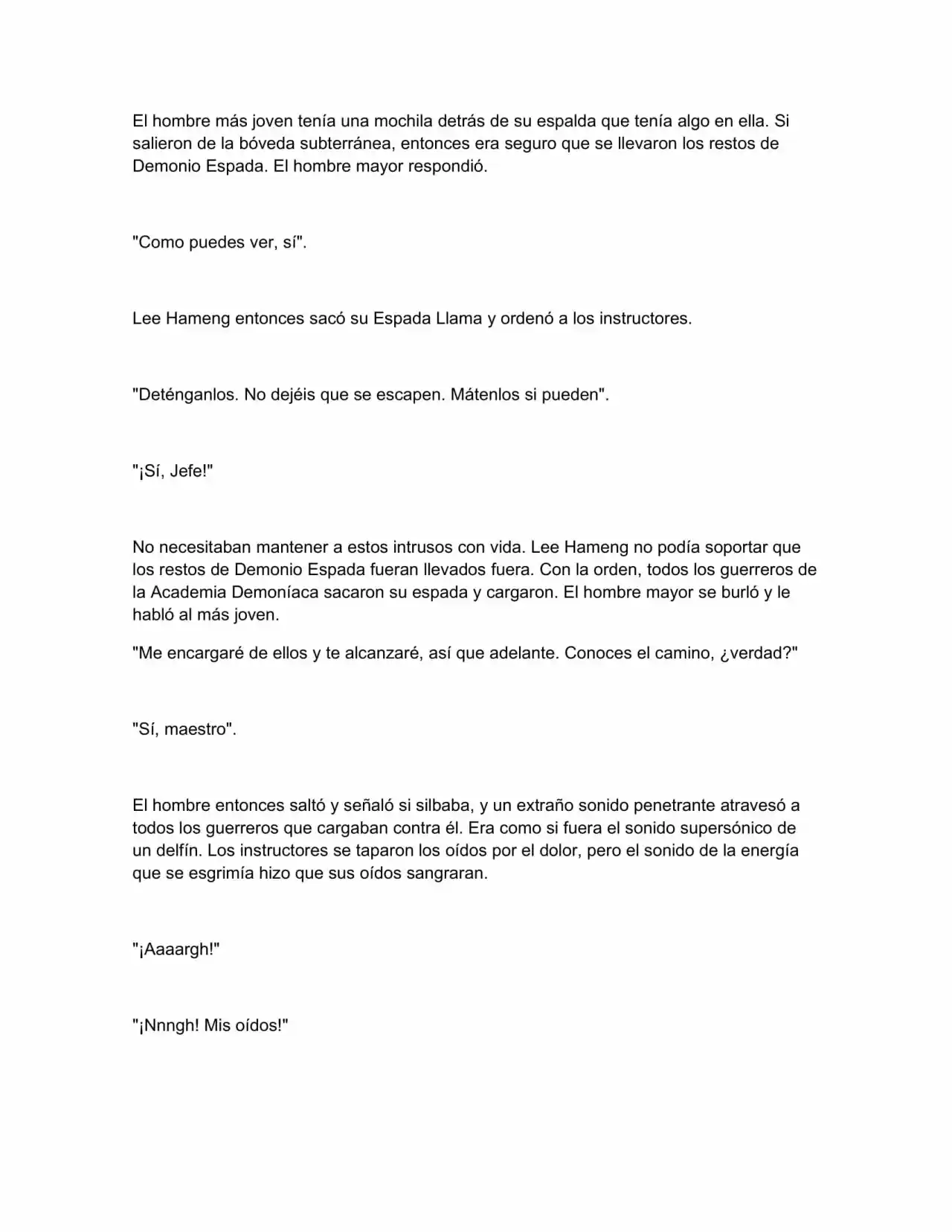 El hombre más joven tenía una mochila detrás de su espalda que tenía algo en ella. Si salieron de la bóveda subterránea, entonces era seguro que se llevaron los restos de Demonio Espada. El hombre mayor respondió.

"Como puedes ver, sí".

Lee Hameng entonces sacó su Espada Llama y ordenó a los instructores.

"Deténganlos. No dejéis que se escapen. Mátenlos si pueden".

"¡Sí, Jefe!"

No necesitaban mantener a estos intrusos con vida. Lee Hameng no podía soportar que los restos de Demonio Espada fueran llevados fuera. Con la orden, todos los guerreros de la Academia Demoníaca sacaron su espada y cargaron. El hombre mayor se burló y le habló al más joven.

"Me encargaré de ellos y te alcanzaré, así que adelante. Conoces el camino, ¿verdad?"

"Sí, maestro".

El hombre entonces saltó y señaló si silbaba, y un extraño sonido penetrante atravesó a todos los guerreros que cargaban contra él. Era como si fuera el sonido supersónico de un delfín. Los instructores se taparon los oídos por el dolor, pero el sonido de la energía que se esgrimía hizo que sus oídos sangraran.

"¡Aaaargh!"

"¡Nnngh! Mis oídos!"